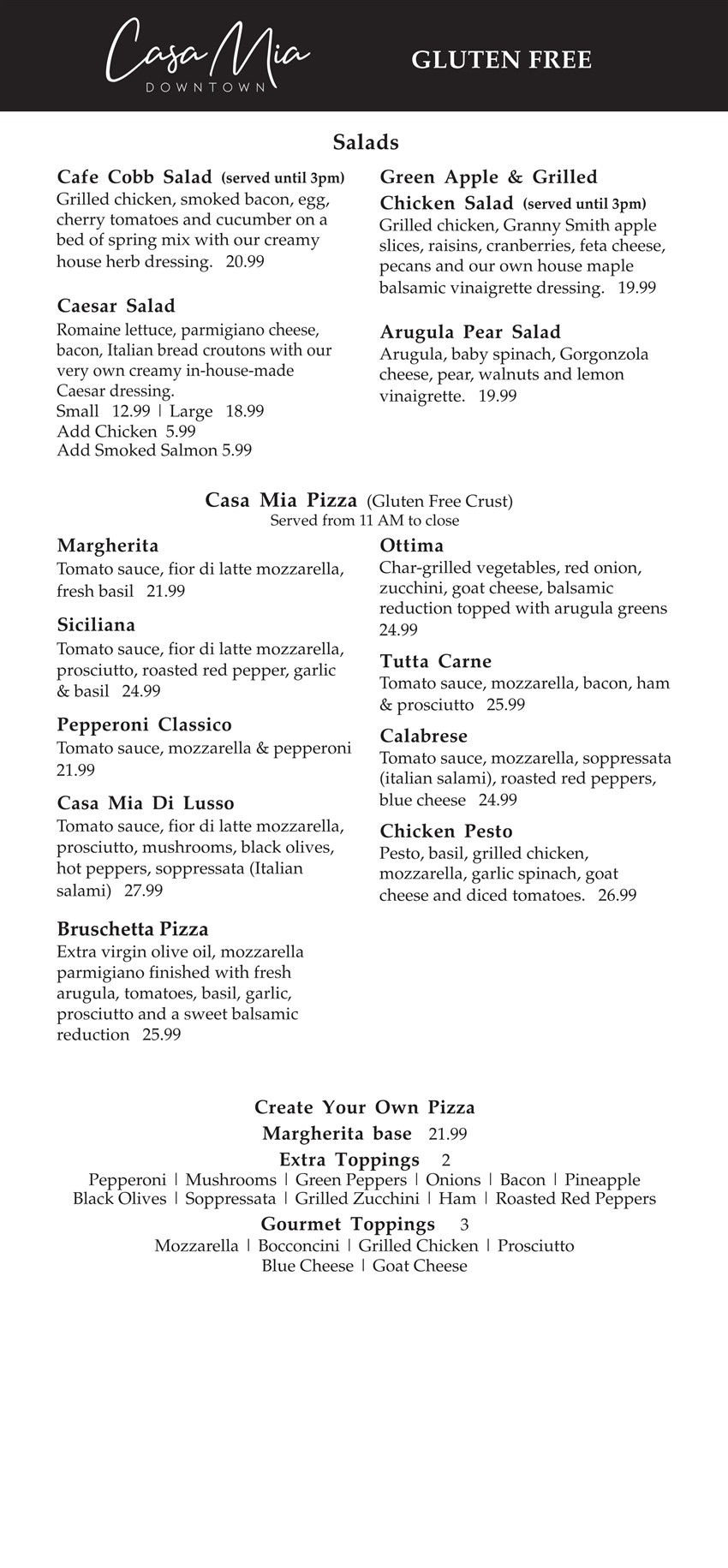 Casa Mia
DOWNTOWN

GLUTEN FREE

Salads

Cafe Cobb Salad (served until 3pm)
Grilled chicken, smoked bacon, egg, cherry tomatoes and cucumber on a bed of spring mix with our creamy house herb dressing. 20.99

Caesar Salad
Romaine lettuce, parmigiano cheese, bacon, Italian bread croutons with our very own creamy in-house-made Caesar dressing.
Small 12.99 | Large 18.99
Add Chicken 5.99
Add Smoked Salmon 5.99

Green Apple & Grilled Chicken Salad (served until 3pm)
Grilled chicken, Granny Smith apple slices, raisins, cranberries, feta cheese, pecans and our own house maple balsamic vinaigrette dressing. 19.99

Arugula Pear Salad
Arugula, baby spinach, Gorgonzola cheese, pear, walnuts and lemon vinaigrette. 19.99

Casa Mia Pizza (Gluten Free Crust)
Served from 11 AM to close

Margherita
Tomato sauce, fior di latte mozzarella, fresh basil 21.99

Siciliana
Tomato sauce, fior di latte mozzarella, prosciutto, roasted red pepper, garlic & basil 24.99

Pepperoni Classico
Tomato sauce, mozzarella & pepperoni 21.99

Casa Mia Di Lusso
Tomato sauce, fior di latte mozzarella, prosciutto, mushrooms, black olives, hot peppers, soppressata (Italian salami) 27.99

Bruschetta Pizza
Extra virgin olive oil, mozzarella parmigiano finished with fresh arugula, tomatoes, basil, garlic, prosciutto and a sweet balsamic reduction 25.99

Ottima
Char-grilled vegetables, red onion, zucchini, goat cheese, balsamic reduction topped with arugula greens 24.99

Tutta Carne
Tomato sauce, mozzarella, bacon, ham & prosciutto 25.99

Calabrese
Tomato sauce, mozzarella, soppressata (italian salami), roasted red peppers, blue cheese 24.99

Chicken Pesto
Pesto, basil, grilled chicken, mozzarella, garlic spinach, goat cheese and diced tomatoes. 26.99

Create Your Own Pizza
Margherita base 21.99
Extra Toppings 2
Pepperoni | Mushrooms | Green Peppers | Onions | Bacon | Pineapple
Black Olives | Soppressata | Grilled Zucchini | Ham | Roasted Red Peppers
Gourmet Toppings 3
Mozzarella | Bocconcini | Grilled Chicken | Prosciutto
Blue Cheese | Goat Cheese